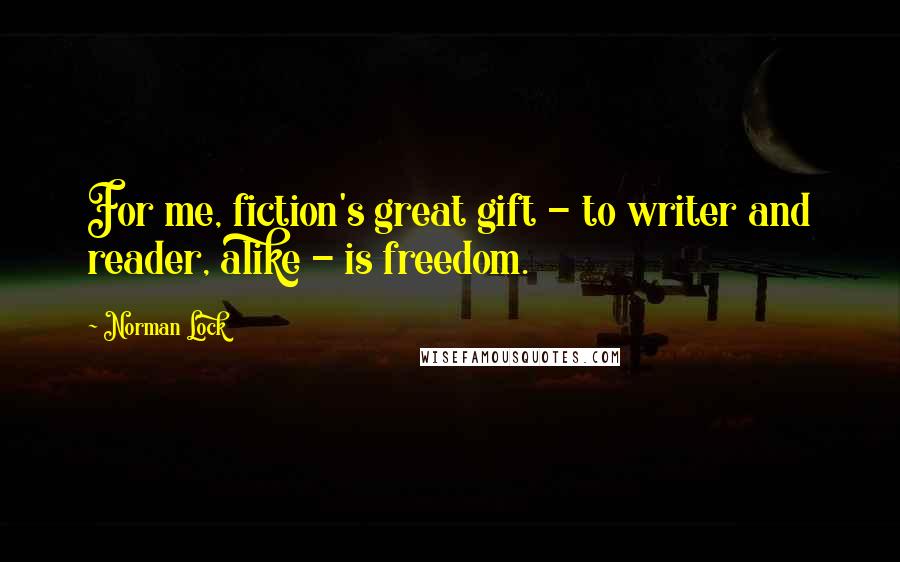 For me, fiction's great gift - to writer and reader, alike - is freedom.

- Norman Lock

WISEFAMOUSQUOTES.COM